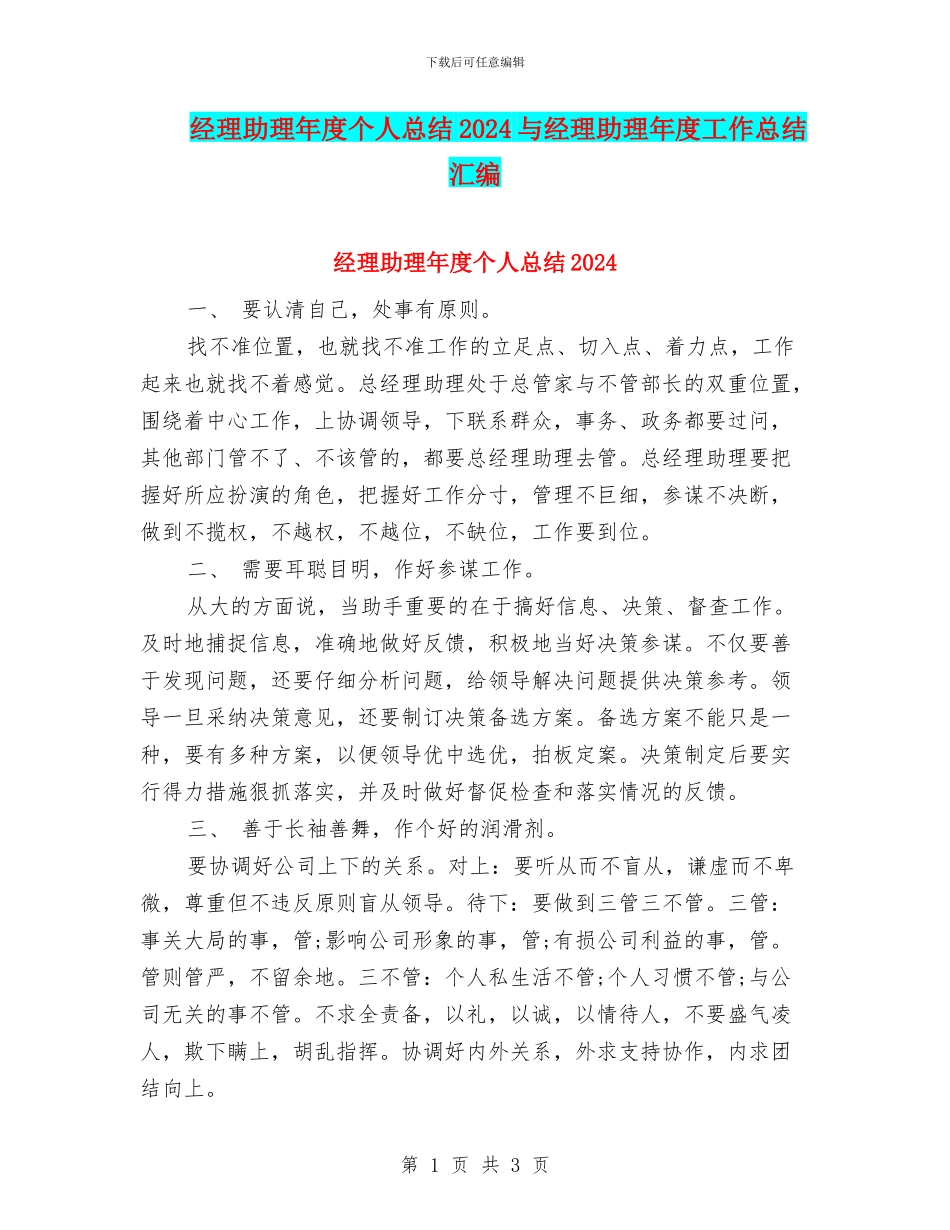 下载后可任意编辑

经理助理年度个人总结2024与经理助理年度工作总结汇编

经理助理年度个人总结2024

一、 要认清自己，处事有原则。

找不准位置，也就找不准工作的立足点、切入点、着力点，工作起来也就找不着感觉。总经理助理处于总管家与不管部长的双重位置，围绕着中心工作，上协调领导，下联系群众，事务、政务都要过问，其他部门管不了、不该管的，都要总经理助理去管。总经理助理要把握好所应扮演的角色，把握好工作分寸，管理不巨细，参谋不决断，做到不揽权，不越权，不越位，不缺位，工作要到位。

二、 需要耳聪目明，作好参谋工作。

从大的方面说，当助手重要的在于搞好信息、决策、督查工作。及时地捕捉信息，准确地做好反馈，积极地当好决策参谋。不仅要善于发现问题，还要仔细分析问题，给领导解决问题提供决策参考。领导一旦采纳决策意见，还要制订决策备选方案。备选方案不能只是一种，要有多种方案，以便领导优中选优，拍板定案。决策制定后要实行得力措施狠抓落实，并及时做好督促检查和落实情况的反馈。

三、 善于长袖善舞，作个好的润滑剂。

要协调好公司上下的关系。对上：要听从而不盲从，谦虚而不卑微，尊重但不违反原则盲从领导。待下：要做到三管三不管。三管：事关大局的事，管;影响公司形象的事，管;有损公司利益的事，管。管则管严，不留余地。三不管：个人私生活不管;个人习惯不管;与公司无关的事不管。不求全责备，以礼，以诚，以情待人，不要盛气凌人，欺下瞒上，胡乱指挥。协调好内外关系，外求支持协作，内求团结向上。

第 1 页 共 3 页